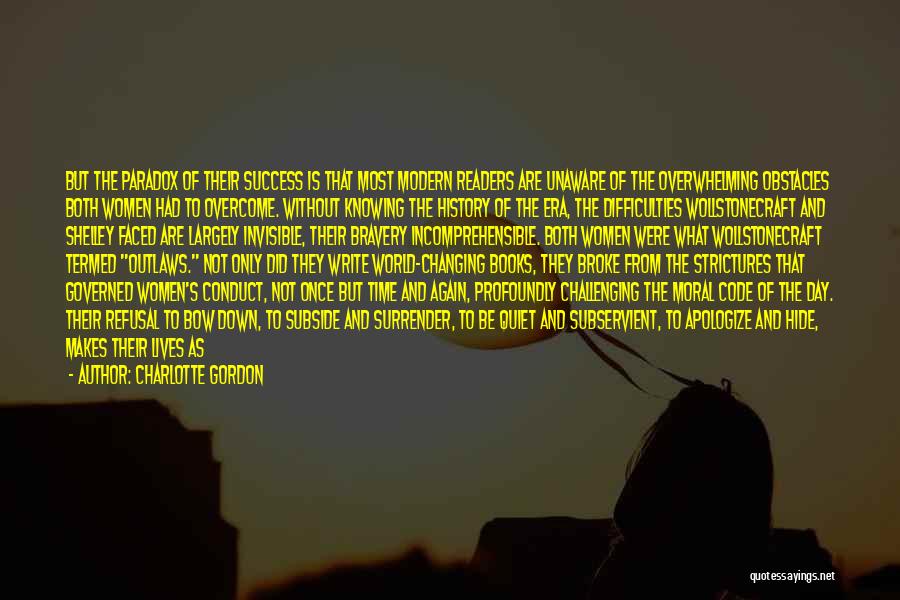 BUT THE PARADOX OF THEIR SUCCESS IS THAT MOST MODERN READERS ARE UNAWARE OF THE OVERWHELMING OBSTACLES BOTH WOMEN HAD TO OVERCOME. WITHOUT KNOWING THE HISTORY OF THE ERA, THE DIFFICULTIES WOLLSTONECRAFT AND SHELLEY FACED ARE LARGELY INVISIBLE, THEIR BRAVERY INCOMPREHENSIBLE. BOTH WOMEN WERE WHAT WOLLSTONECRAFT TERMED "OUTLAWS." NOT ONLY DID THEY WRITE WORLD-CHANGING BOOKS, THEY BROKE FROM THE STRICTURES THAT GOVERNED WOMEN'S CONDUCT, NOT ONCE BUT TIME AND AGAIN, PROFOUNDLY CHALLENGING THE MORAL CODE OF THE DAY. THEIR REFUSAL TO BOW DOWN, TO SUBSIDE AND SURRENDER, TO BE QUIET AND SUBSERVIENT, TO APOLOGIZE AND HIDE, MAKES THEIR LIVES AS

- AUTHOR: CHARLOTTE GORDON

quotessayings.net